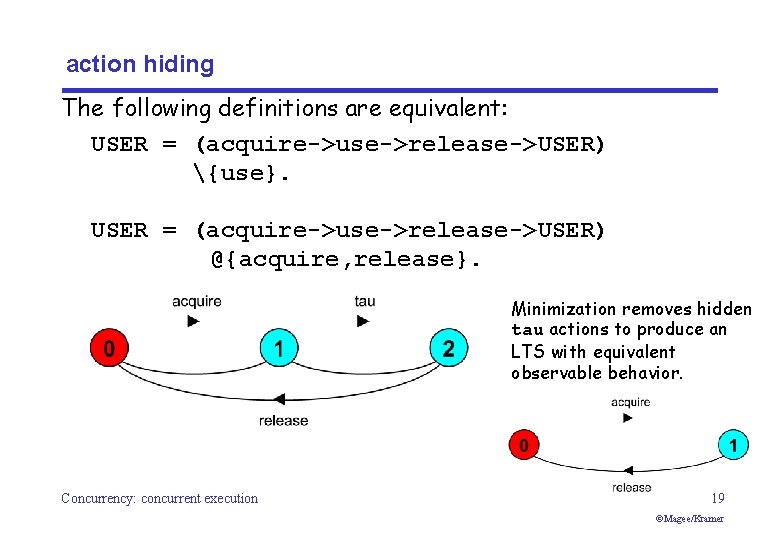 action hiding

The following definitions are equivalent:

USER = (acquire->use->release->USER)
\{use}.

USER = (acquire->use->release->USER)
@{acquire,release}.

acquire

tau

0

1

2

release

Minimization removes hidden tau actions to produce an LTS with equivalent observable behavior.

acquire

0

1

release

Concurrency: concurrent execution

19

©Magee/Kramer